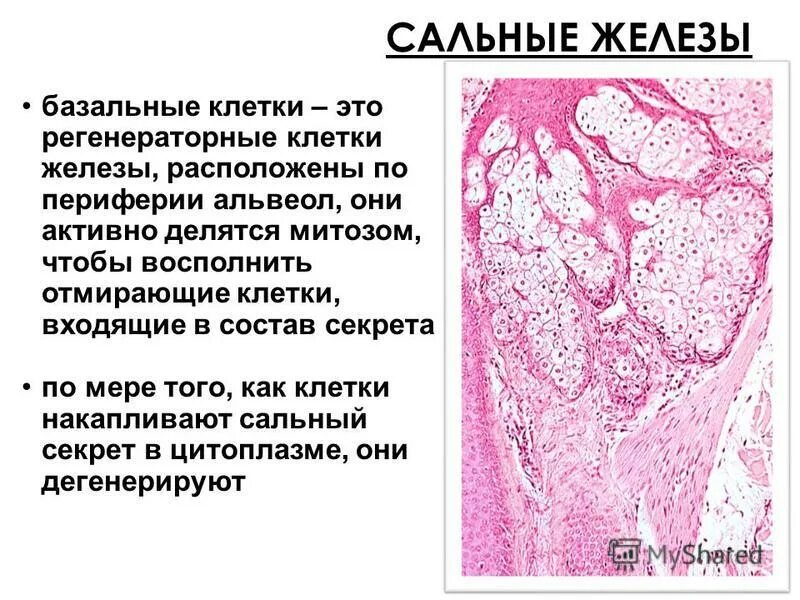 САЛЬНЫЕ ЖЕЛЕЗЫ

• базальные клетки – это регенераторные клетки железы, расположены по периферии альвеол, они активно делятся митозом, чтобы восполнить отмирающие клетки, входящие в состав секрета

• по мере того, как клетки накапливают сальный секрет в цитоплазме, они дегенерируют

MyShared